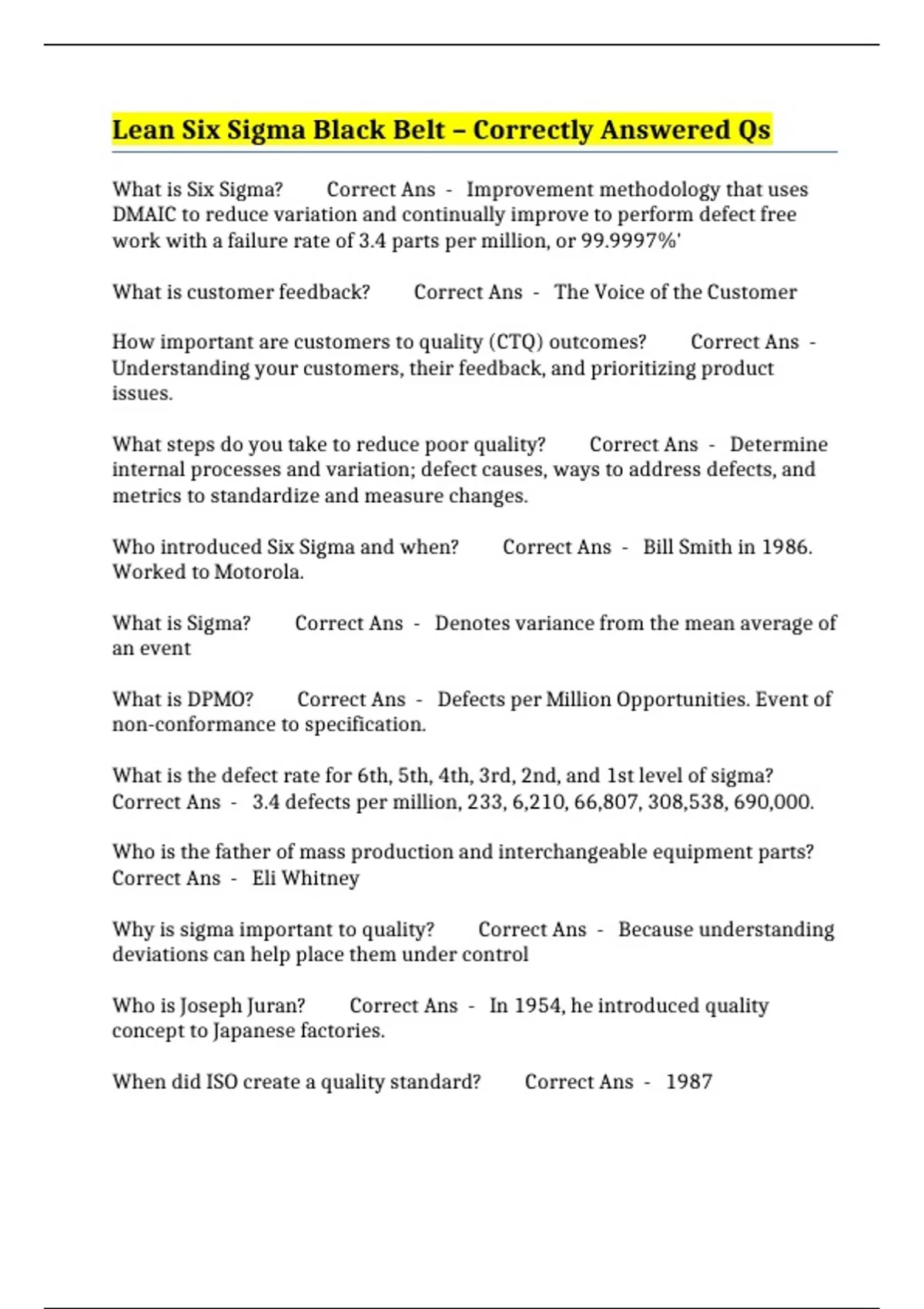 Lean Six Sigma Black Belt – Correctly Answered Qs

What is Six Sigma? Correct Ans - Improvement methodology that uses DMAIC to reduce variation and continually improve to perform defect free work with a failure rate of 3.4 parts per million, or 99.9997%'

What is customer feedback? Correct Ans - The Voice of the Customer

How important are customers to quality (CTQ) outcomes? Correct Ans - Understanding your customers, their feedback, and prioritizing product issues.

What steps do you take to reduce poor quality? Correct Ans - Determine internal processes and variation; defect causes, ways to address defects, and metrics to standardize and measure changes.

Who introduced Six Sigma and when? Correct Ans - Bill Smith in 1986. Worked to Motorola.

What is Sigma? Correct Ans - Denotes variance from the mean average of an event

What is DPMO? Correct Ans - Defects per Million Opportunities. Event of non-conformance to specification.

What is the defect rate for 6th, 5th, 4th, 3rd, 2nd, and 1st level of sigma? Correct Ans - 3.4 defects per million, 233, 6,210, 66,807, 308,538, 690,000.

Who is the father of mass production and interchangeable equipment parts? Correct Ans - Eli Whitney

Why is sigma important to quality? Correct Ans - Because understanding deviations can help place them under control

Who is Joseph Juran? Correct Ans - In 1954, he introduced quality concept to Japanese factories.

When did ISO create a quality standard? Correct Ans - 1987